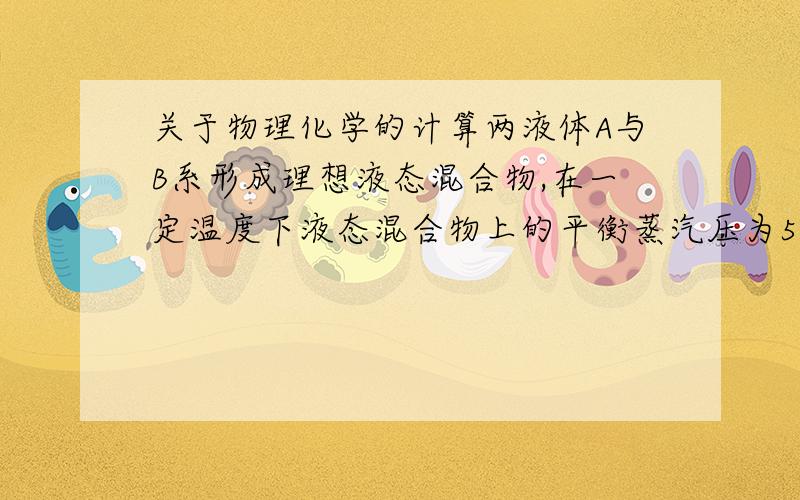 关于物理化学的计算两液体A与B系形成理想液态混合物,在一定温度下液态混合物上的平衡蒸汽压为5